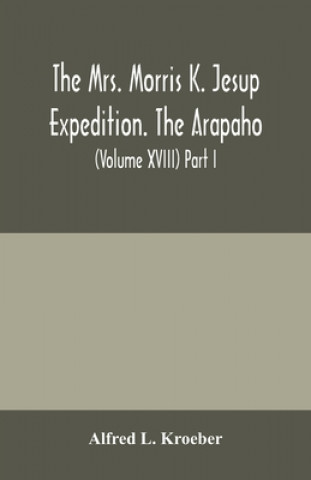 The Mrs. Morris K. Jesup Expedition. The Arapaho

(Volume XVIII) Part I

Alfred L. Kroeber